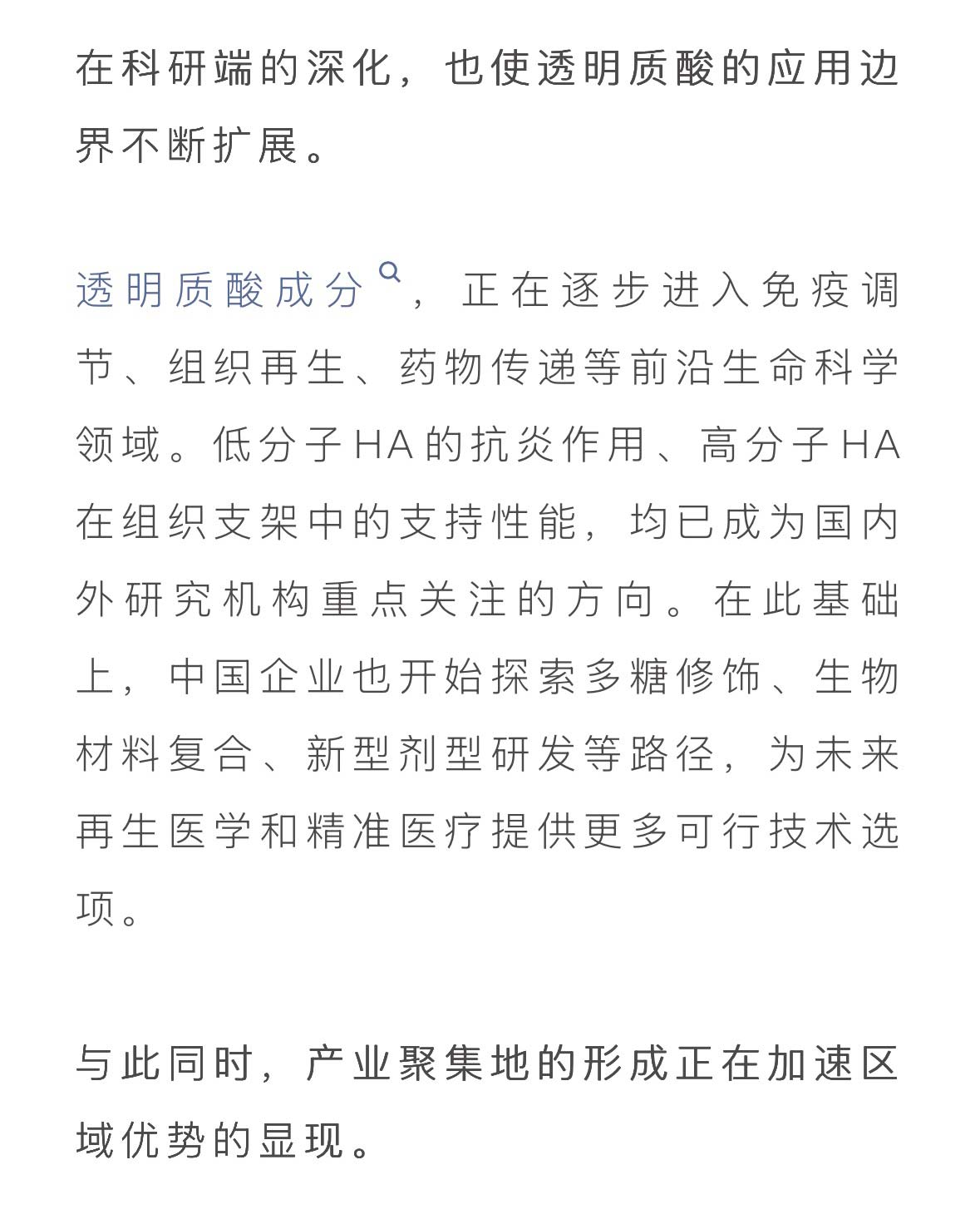 在科研端的深化，也使透明质酸的应用边界不断扩展。

透明质酸成分，正在逐步进入免疫调节、组织再生、药物传递等前沿生命科学领域。低分子HA的抗炎作用、高分子HA在组织支架中的支持性能，均已成为国内外研究机构重点关注的方向。在此基础上，中国企业也开始探索多糖修饰、生物材料复合、新型剂型研发等路径，为未来再生医学和精准医疗提供更多可行技术选项。

与此同时，产业聚集地的形成正在加速区域优势的显现。